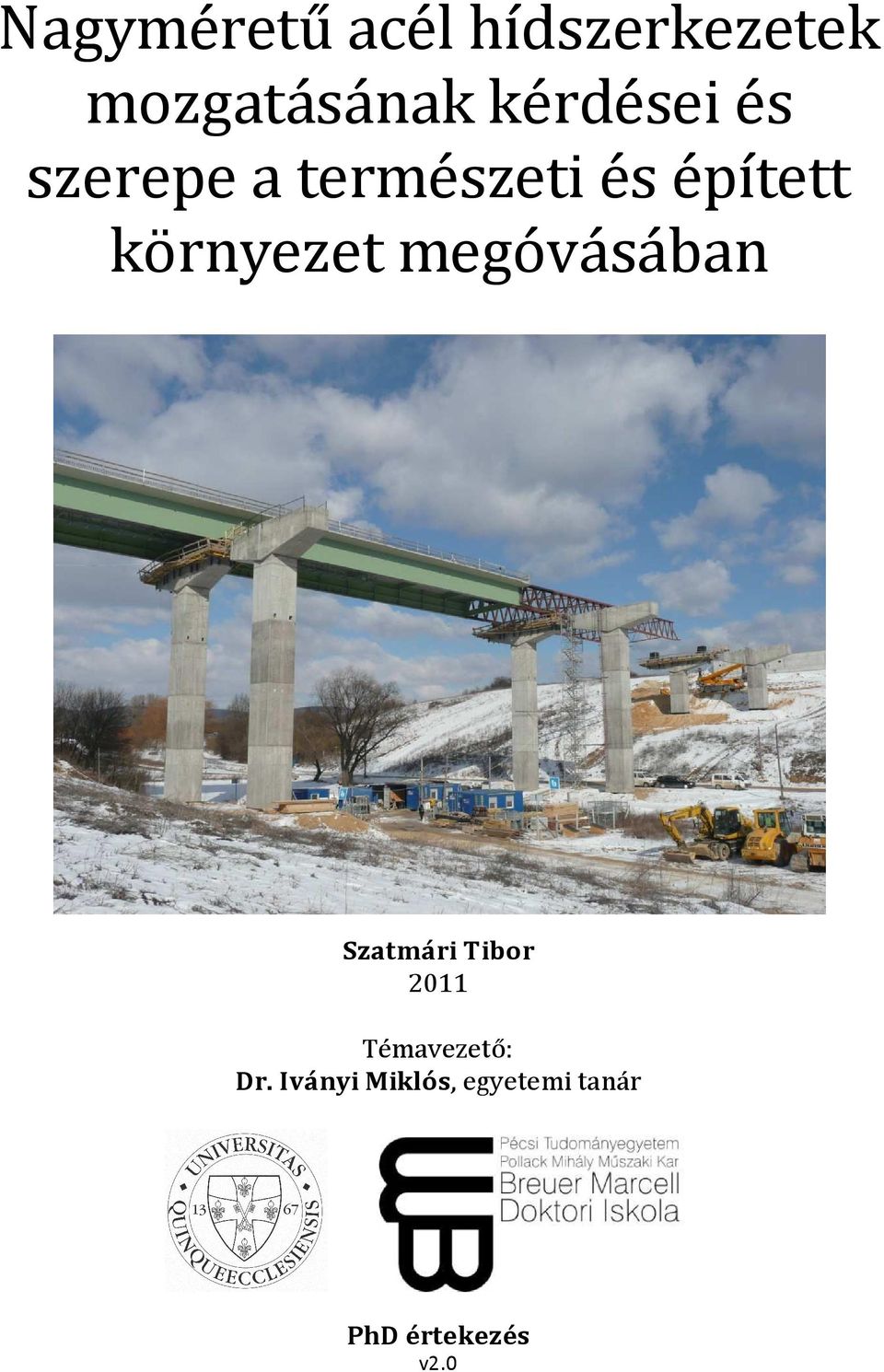 Nagyméretű acél hídszerkezetek mozgatásának kérdései és szerepe a természeti és épített környezet megóvásában

Szatmári Tibor
2011

Témavezető:
Dr. Iványi Miklós, egyetemi tanár

UNIVERSITAS QUINQUEECCLESIENSIS
13 67

Pécsi Tudományegyetem
Pollack Mihály Műszaki Kar
Breuer Marcell
Doktori Iskola

PhD értekezés
v2.0